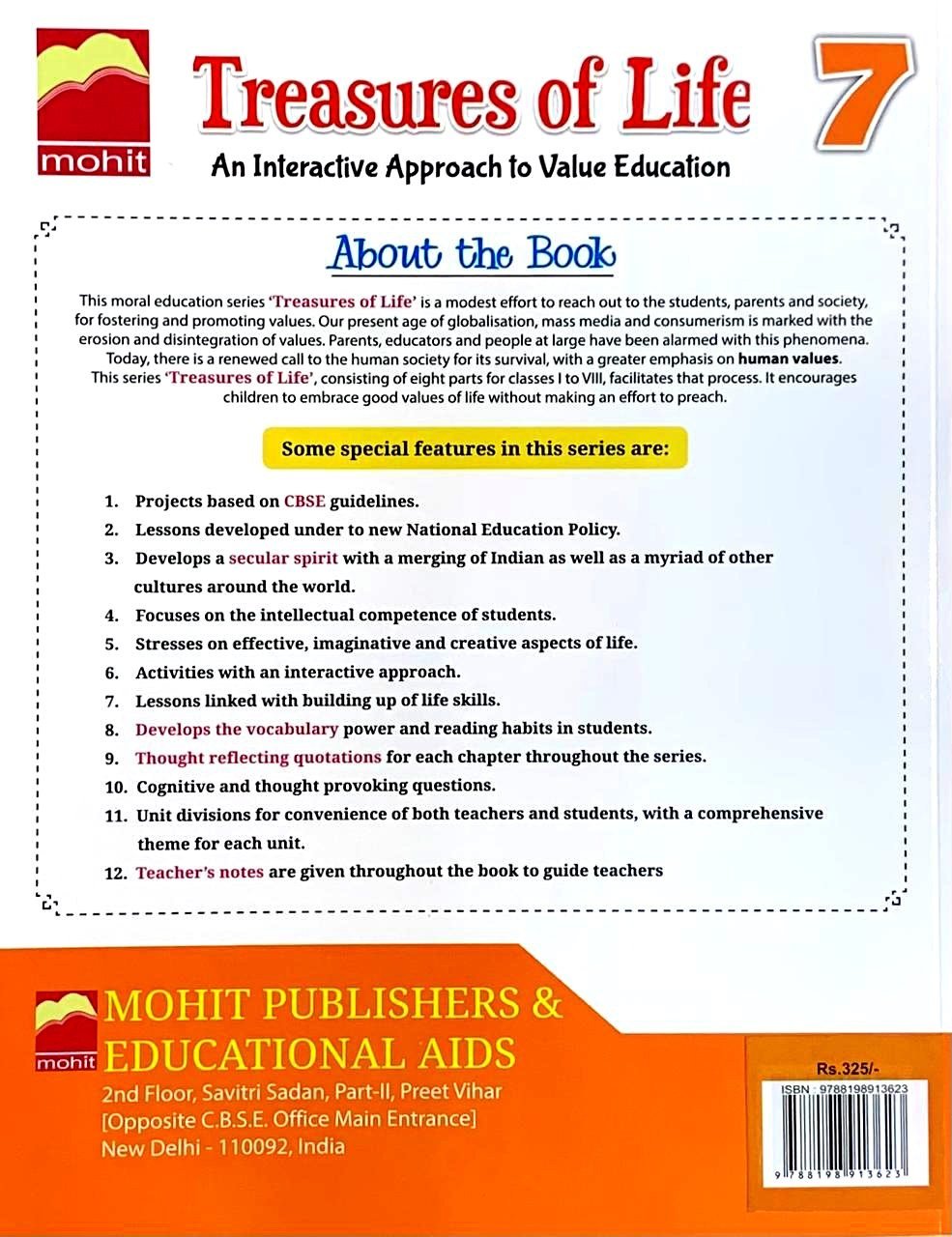 mohit

Treasures of Life

7

An Interactive Approach to Value Education

About the Book

This moral education series 'Treasures of Life' is a modest effort to reach out to the students, parents and society, for fostering and promoting values. Our present age of globalisation, mass media and consumerism is marked with the erosion and disintegration of values. Parents, educators and people at large have been alarmed with this phenomena. Today, there is a renewed call to the human society for its survival, with a greater emphasis on human values.
This series 'Treasures of Life', consisting of eight parts for classes I to VIII, facilitates that process. It encourages children to embrace good values of life without making an effort to preach.

Some special features in this series are:

1. Projects based on CBSE guidelines.
2. Lessons developed under to new National Education Policy.
3. Develops a secular spirit with a merging of Indian as well as a myriad of other cultures around the world.
4. Focuses on the intellectual competence of students.
5. Stresses on effective, imaginative and creative aspects of life.
6. Activities with an interactive approach.
7. Lessons linked with building up of life skills.
8. Develops the vocabulary power and reading habits in students.
9. Thought reflecting quotations for each chapter throughout the series.
10. Cognitive and thought provoking questions.
11. Unit divisions for convenience of both teachers and students, with a comprehensive theme for each unit.
12. Teacher's notes are given throughout the book to guide teachers

mohit

MOHIT PUBLISHERS & EDUCATIONAL AIDS
2nd Floor, Savitri Sadan, Part-II, Preet Vihar
[Opposite C.B.S.E. Office Main Entrance]
New Delhi - 110092, India

Rs.325/-
ISBN : 9788198913623
9 788198 913623